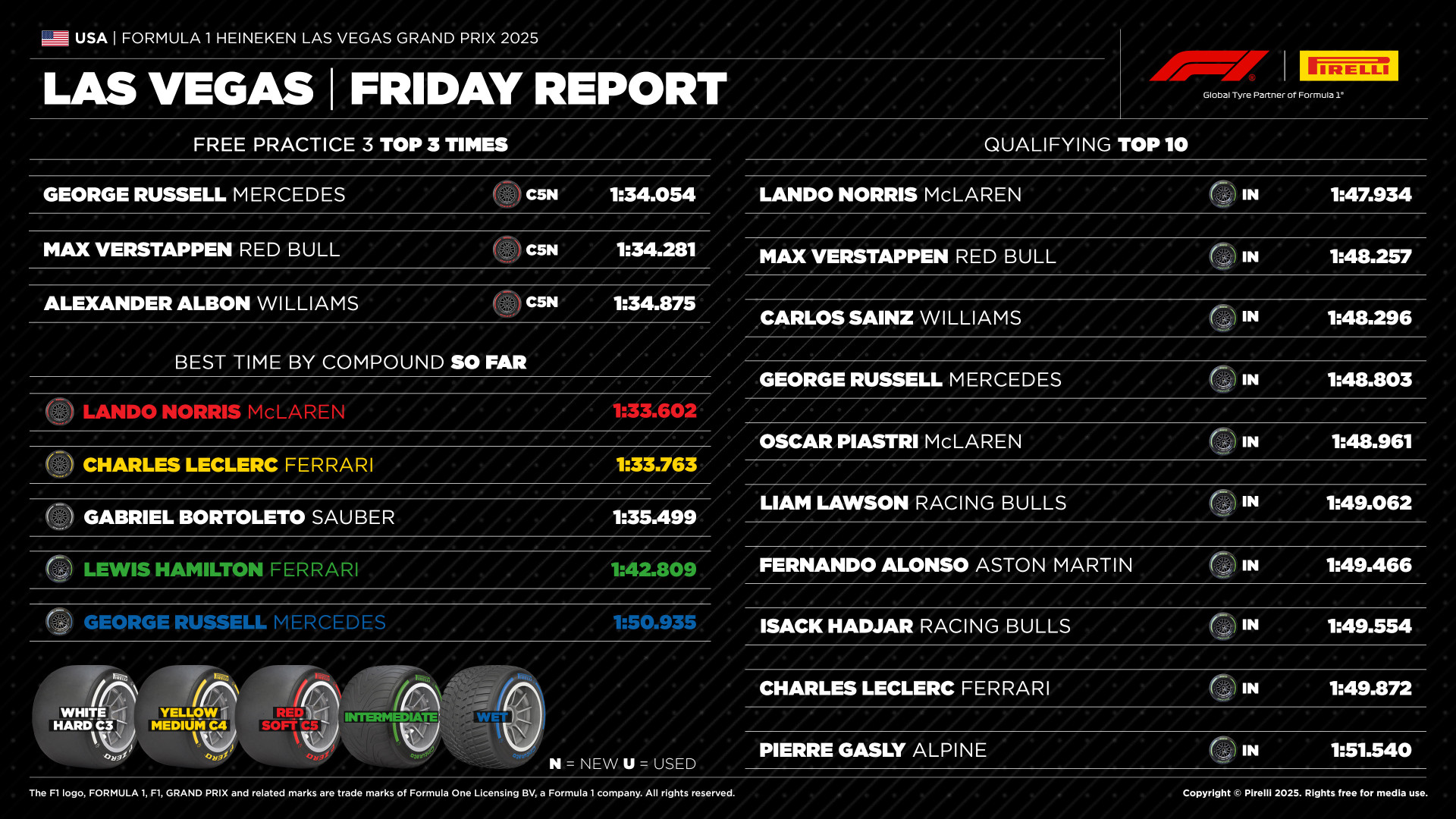 USA | FORMULA 1 HEINEKEN LAS VEGAS GRAND PRIX 2025

LAS VEGAS | FRIDAY REPORT

F1 | PIRELLI
Global Tyre Partner of Formula 1®

FREE PRACTICE 3 TOP 3 TIMES

| | | |
|---|---|---|
| GEORGE RUSSELL MERCEDES | C5N | 1:34.054 |
| MAX VERSTAPPEN RED BULL | C5N | 1:34.281 |
| ALEXANDER ALBON WILLIAMS | C5N | 1:34.875 |

BEST TIME BY COMPOUND SO FAR

| | |
|---|---|
| LANDO NORRIS McLAREN | 1:33.602 |
| CHARLES LECLERC FERRARI | 1:33.763 |
| GABRIEL BORTOLETO SAUBER | 1:35.499 |
| LEWIS HAMILTON FERRARI | 1:42.809 |
| GEORGE RUSSELL MERCEDES | 1:50.935 |

WHITE HARD C3
YELLOW MEDIUM C4
RED SOFT C5
INTERMEDIATE
WET

N = NEW U = USED

QUALIFYING TOP 10

| | | |
|---|---|---|
| LANDO NORRIS McLAREN | IN | 1:47.934 |
| MAX VERSTAPPEN RED BULL | IN | 1:48.257 |
| CARLOS SAINZ WILLIAMS | IN | 1:48.296 |
| GEORGE RUSSELL MERCEDES | IN | 1:48.803 |
| OSCAR PIASTRI McLAREN | IN | 1:48.961 |
| LIAM LAWSON RACING BULLS | IN | 1:49.062 |
| FERNANDO ALONSO ASTON MARTIN | IN | 1:49.466 |
| ISACK HADJAR RACING BULLS | IN | 1:49.554 |
| CHARLES LECLERC FERRARI | IN | 1:49.872 |
| PIERRE GASLY ALPINE | IN | 1:51.540 |

The F1 logo, FORMULA 1, F1, GRAND PRIX and related marks are trade marks of Formula One Licensing BV, a Formula 1 company. All rights reserved.

Copyright © Pirelli 2025. Rights free for media use.